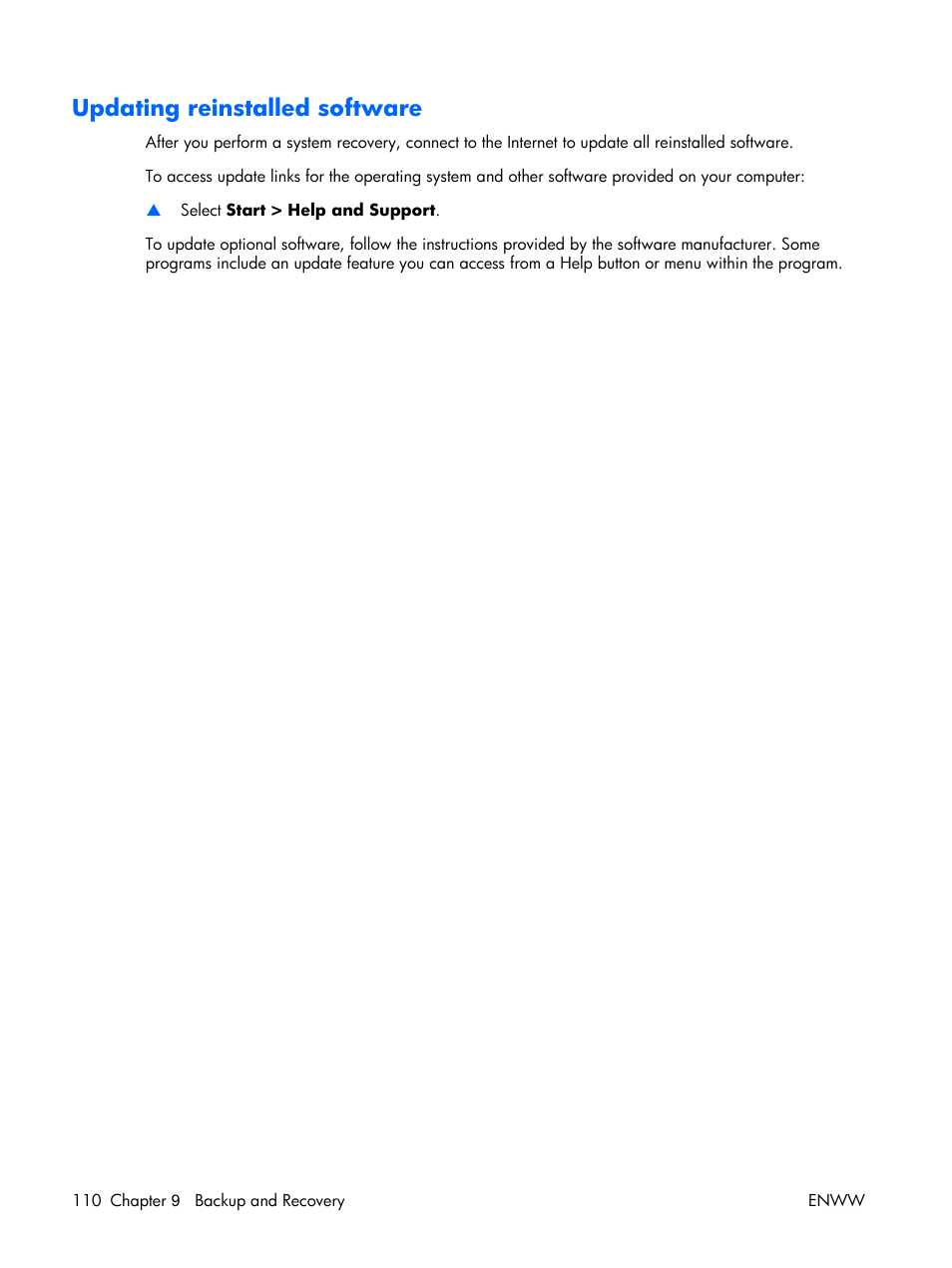 Updating reinstalled software

After you perform a system recovery, connect to the Internet to update all reinstalled software.

To access update links for the operating system and other software provided on your computer:

▲ Select Start > Help and Support.

To update optional software, follow the instructions provided by the software manufacturer. Some programs include an update feature you can access from a Help button or menu within the program.

110 Chapter 9 Backup and Recovery

ENWW